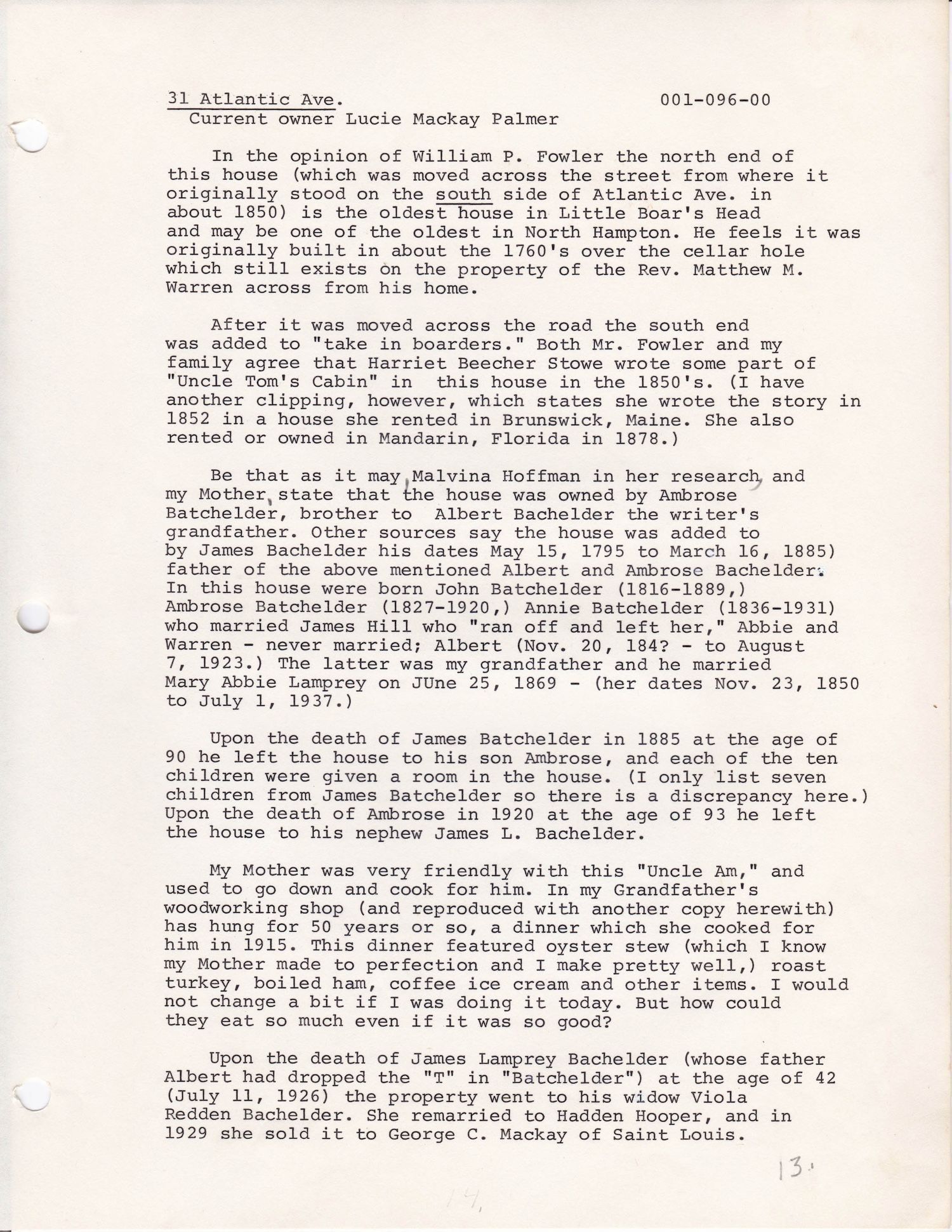 31 Atlantic Ave. 001-096-00
Current owner Lucie Mackay Palmer

In the opinion of William P. Fowler the north end of this house (which was moved across the street from where it originally stood on the south side of Atlantic Ave. in about 1850) is the oldest house in Little Boar's Head and may be one of the oldest in North Hampton. He feels it was originally built in about the 1760's over the cellar hole which still exists on the property of the Rev. Matthew M. Warren across from his home.

After it was moved across the road the south end was added to "take in boarders." Both Mr. Fowler and my family agree that Harriet Beecher Stowe wrote some part of "Uncle Tom's Cabin" in this house in the 1850's. (I have another clipping, however, which states she wrote the story in 1852 in a house she rented in Brunswick, Maine. She also rented or owned in Mandarin, Florida in 1878.)

Be that as it may, Malvina Hoffman in her research, and my Mother, state that the house was owned by Ambrose Batchelder, brother to Albert Bachelder the writer's grandfather. Other sources say the house was added to by James Bachelder his dates May 15, 1795 to March 16, 1885) father of the above mentioned Albert and Ambrose Bachelder. In this house were born John Batchelder (1816-1889,) Ambrose Batchelder (1827-1920,) Annie Batchelder (1836-1931) who married James Hill who "ran off and left her," Abbie and Warren - never married; Albert (Nov. 20, 184? - to August 7, 1923.) The latter was my grandfather and he married Mary Abbie Lamprey on JUne 25, 1869 - (her dates Nov. 23, 1850 to July 1, 1937.)

Upon the death of James Batchelder in 1885 at the age of 90 he left the house to his son Ambrose, and each of the ten children were given a room in the house. (I only list seven children from James Batchelder so there is a discrepancy here.) Upon the death of Ambrose in 1920 at the age of 93 he left the house to his nephew James L. Bachelder.

My Mother was very friendly with this "Uncle Am," and used to go down and cook for him. In my Grandfather's woodworking shop (and reproduced with another copy herewith) has hung for 50 years or so, a dinner which she cooked for him in 1915. This dinner featured oyster stew (which I know my Mother made to perfection and I make pretty well,) roast turkey, boiled ham, coffee ice cream and other items. I would not change a bit if I was doing it today. But how could they eat so much even if it was so good?

Upon the death of James Lamprey Bachelder (whose father Albert had dropped the "T" in "Batchelder") at the age of 42 (July 11, 1926) the property went to his widow Viola Redden Bachelder. She remarried to Hadden Hooper, and in 1929 she sold it to George C. Mackay of Saint Louis.

13.

14.